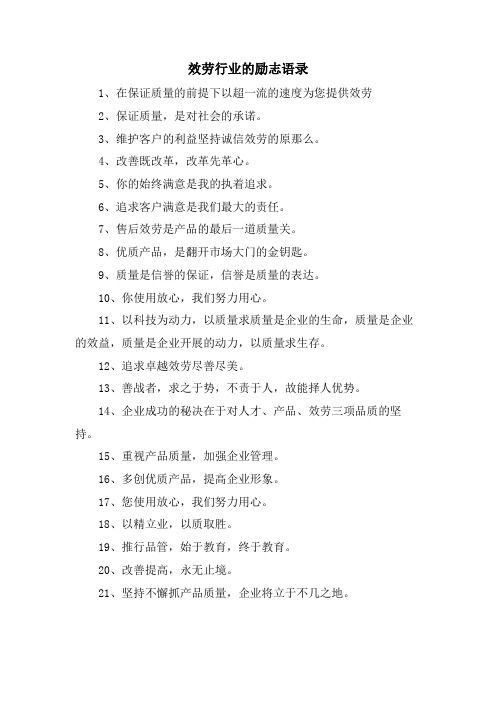 效劳行业的励志语录

1、在保证质量的前提下以超一流的速度为您提供效劳

2、保证质量，是对社会的承诺。

3、维护客户的利益坚持诚信效劳的原那么。

4、改善既改革，改革先革心。

5、你的始终满意是我的执着追求。

6、追求客户满意是我们最大的责任。

7、售后效劳是产品的最后一道质量关。

8、优质产品，是翻开市场大门的金钥匙。

9、质量是信誉的保证，信誉是质量的表达。

10、你使用放心，我们努力用心。

11、以科技为动力，以质量求质量是企业的生命，质量是企业的效益，质量是企业开展的动力，以质量求生存。

12、追求卓越效劳尽善尽美。

13、善战者，求之于势，不责于人，故能择人优势。

14、企业成功的秘决在于对人才、产品、效劳三项品质的坚持。

15、重视产品质量，加强企业管理。

16、多创优质产品，提高企业形象。

17、您使用放心，我们努力用心。

18、以精立业，以质取胜。

19、推行品管，始于教育，终于教育。

20、改善提高，永无止境。

21、坚持不懈抓产品质量，企业将立于不几之地。